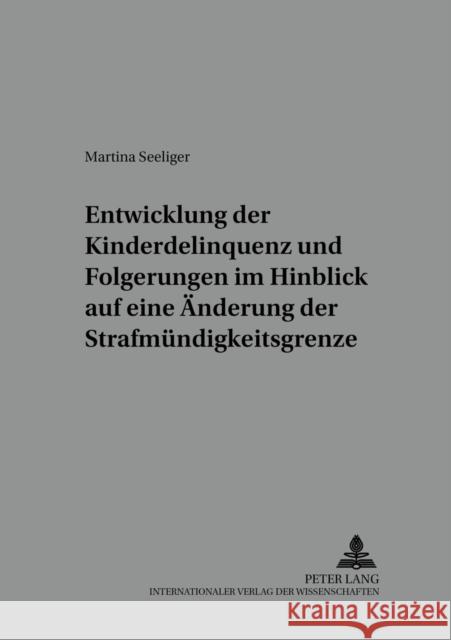 Martina Seeliger

Entwicklung der Kinderdelinquenz und Folgerungen im Hinblick auf eine Änderung der Strafmündigkeitsgrenze

PETER LANG
INTERNATIONALER VERLAG DER WISSENSCHAFTEN